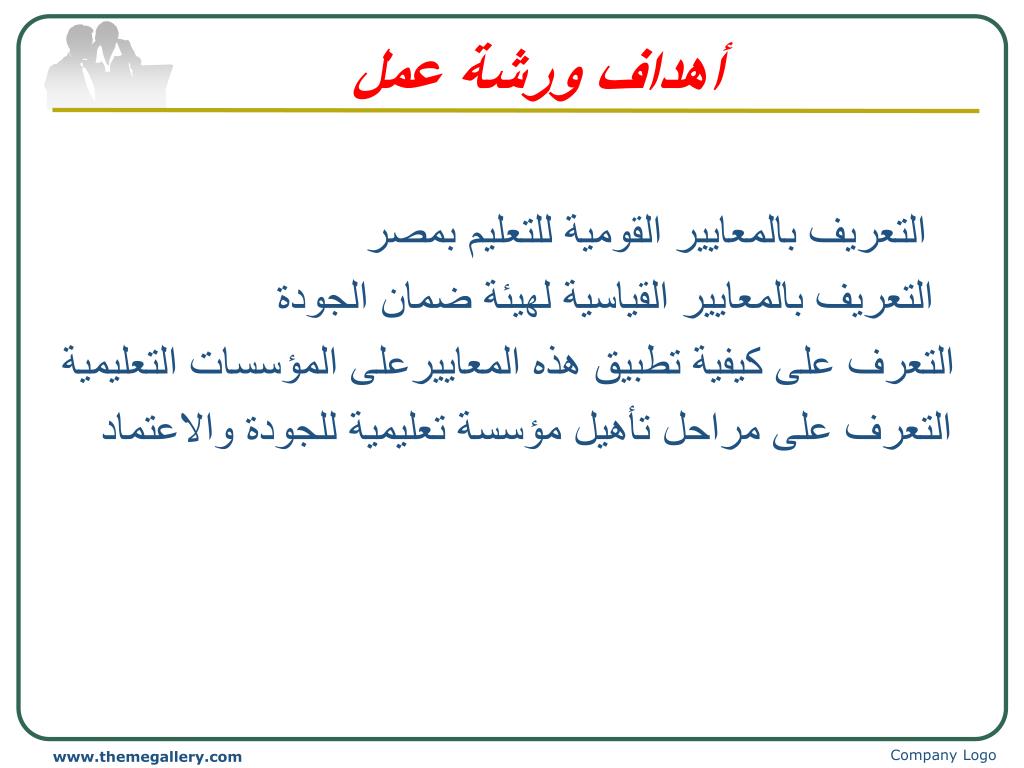 أهداف ورشة عمل

التعريف بالمعايير القومية للتعليم بمصر
التعريف بالمعايير القياسية لهيئة ضمان الجودة
التعرف على كيفية تطبيق هذه المعاييرعلى المؤسسات التعليمية
التعرف على مراحل تأهيل مؤسسة تعليمية للجودة والاعتماد

www.themegallery.com
Company Logo